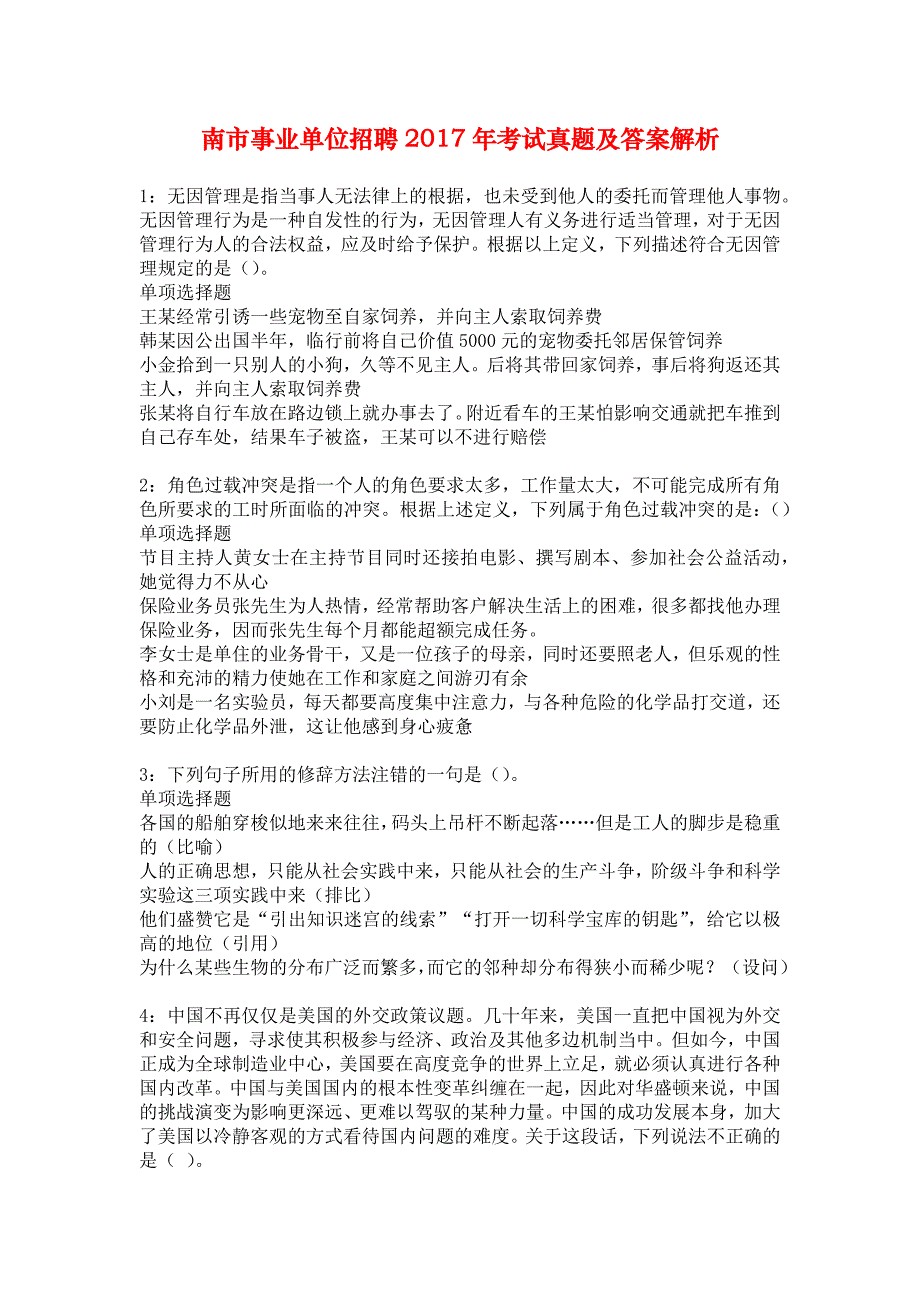 南市事业单位招聘2017年考试真题及答案解析

1：无因管理是指当事人无法律上的根据，也未受到他人的委托而管理他人事物。无因管理行为是一种自发性的行为，无因管理人有义务进行适当管理，对于无因管理行为人的合法权益，应及时给予保护。根据以上定义，下列描述符合无因管理规定的是（）。
单项选择题
王某经常引诱一些宠物至自家饲养，并向主人索取饲养费
韩某因公出国半年，临行前将自己价值5000元的宠物委托邻居保管饲养
小金拾到一只别人的小狗，久等不见主人。后将其带回家饲养，事后将狗返还其主人，并向主人索取饲养费
张某将自行车放在路边锁上就办事去了。附近看车的王某怕影响交通就把车推到自己存车处，结果车子被盗，王某可以不进行赔偿

2：角色过载冲突是指一个人的角色要求太多，工作量太大，不可能完成所有角色所要求的工时所面临的冲突。根据上述定义，下列属于角色过载冲突的是：（）
单项选择题
节目主持人黄女士在主持节目同时还接拍电影、撰写剧本、参加社会公益活动，她觉得力不从心
保险业务员张先生为人热情，经常帮助客户解决生活上的困难，很多都找他办理保险业务，因而张先生每个月都能超额完成任务。
李女士是单住的业务骨干，又是一位孩子的母亲，同时还要照老人，但乐观的性格和充沛的精力使她在工作和家庭之间游刃有余
小刘是一名实验员，每天都要高度集中注意力，与各种危险的化学品打交道，还要防止化学品外泄，这让他感到身心疲惫

3：下列句子所用的修辞方法注错的一句是（）。
单项选择题
各国的船舶穿梭似地来来往往，码头上吊杆不断起落……但是工人的脚步是稳重的（比喻）
人的正确思想，只能从社会实践中来，只能从社会的生产斗争，阶级斗争和科学实验这三项实践中来（排比）
他们盛赞它是“引出知识迷宫的线索”“打开一切科学宝库的钥匙”，给它以极高的地位（引用）
为什么某些生物的分布广泛而繁多，而它的邻种却分布得狭小而稀少呢？（设问）

4：中国不再仅仅是美国的外交政策议题。几十年来，美国一直把中国视为外交和安全问题，寻求使其积极参与经济、政治及其他多边机制当中。但如今，中国正成为全球制造业中心，美国要在高度竞争的世界上立足，就必须认真进行各种国内改革。中国与美国国内的根本性变革纠缠在一起，因此对华盛顿来说，中国的挑战演变为影响更深远、更难以驾驭的某种力量。中国的成功发展本身，加大了美国以冷静客观的方式看待国内问题的难度。关于这段话，下列说法不正确的是（ ）。